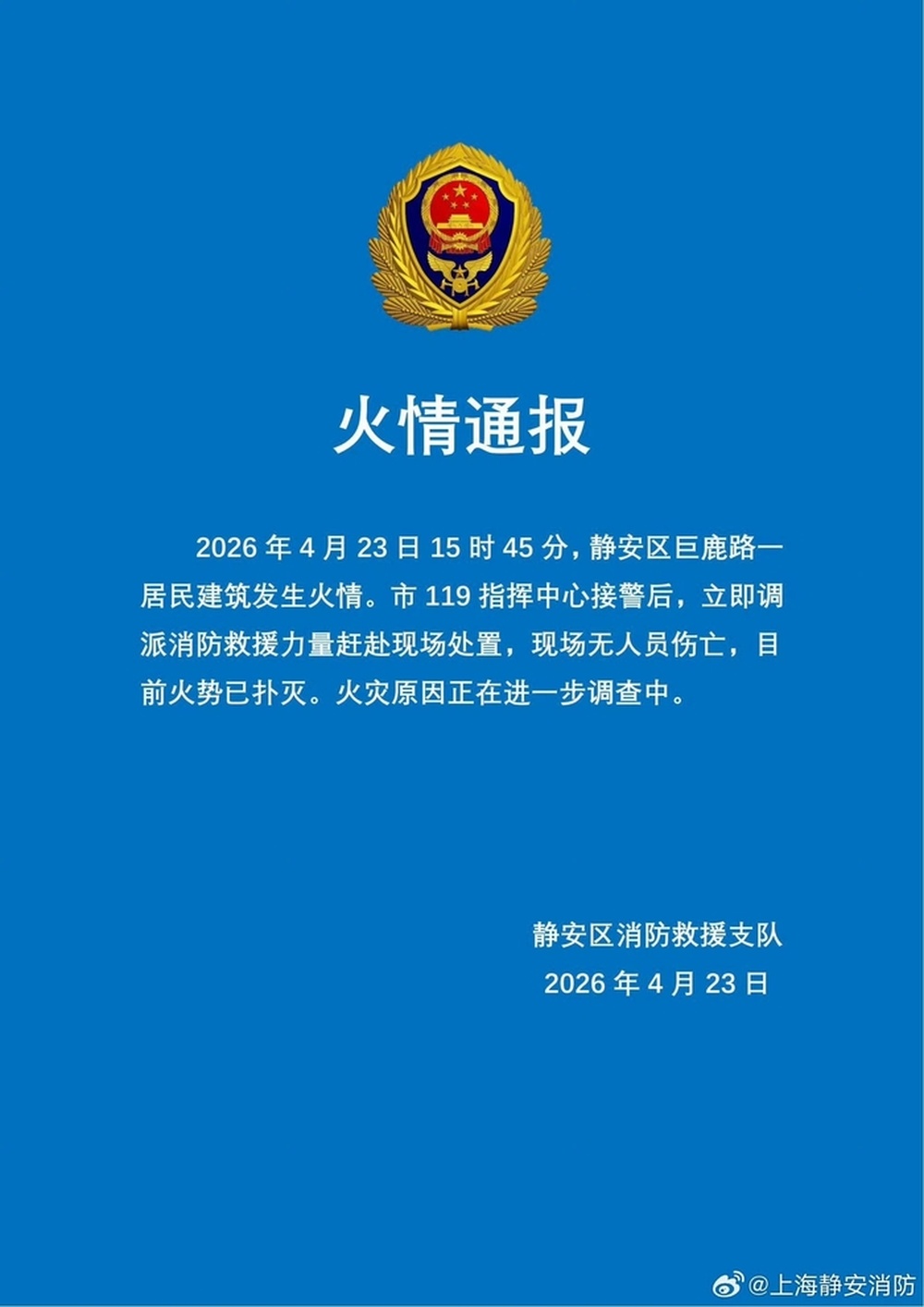 火情通报

2026 年 4 月 23 日 15 时 45 分，静安区巨鹿路一居民建筑发生火情。市 119 指挥中心接警后，立即调派消防救援力量赶赴现场处置，现场无人员伤亡，目前火势已扑灭。火灾原因正在进一步调查中。

静安区消防救援支队
2026 年 4 月 23 日

@上海静安消防